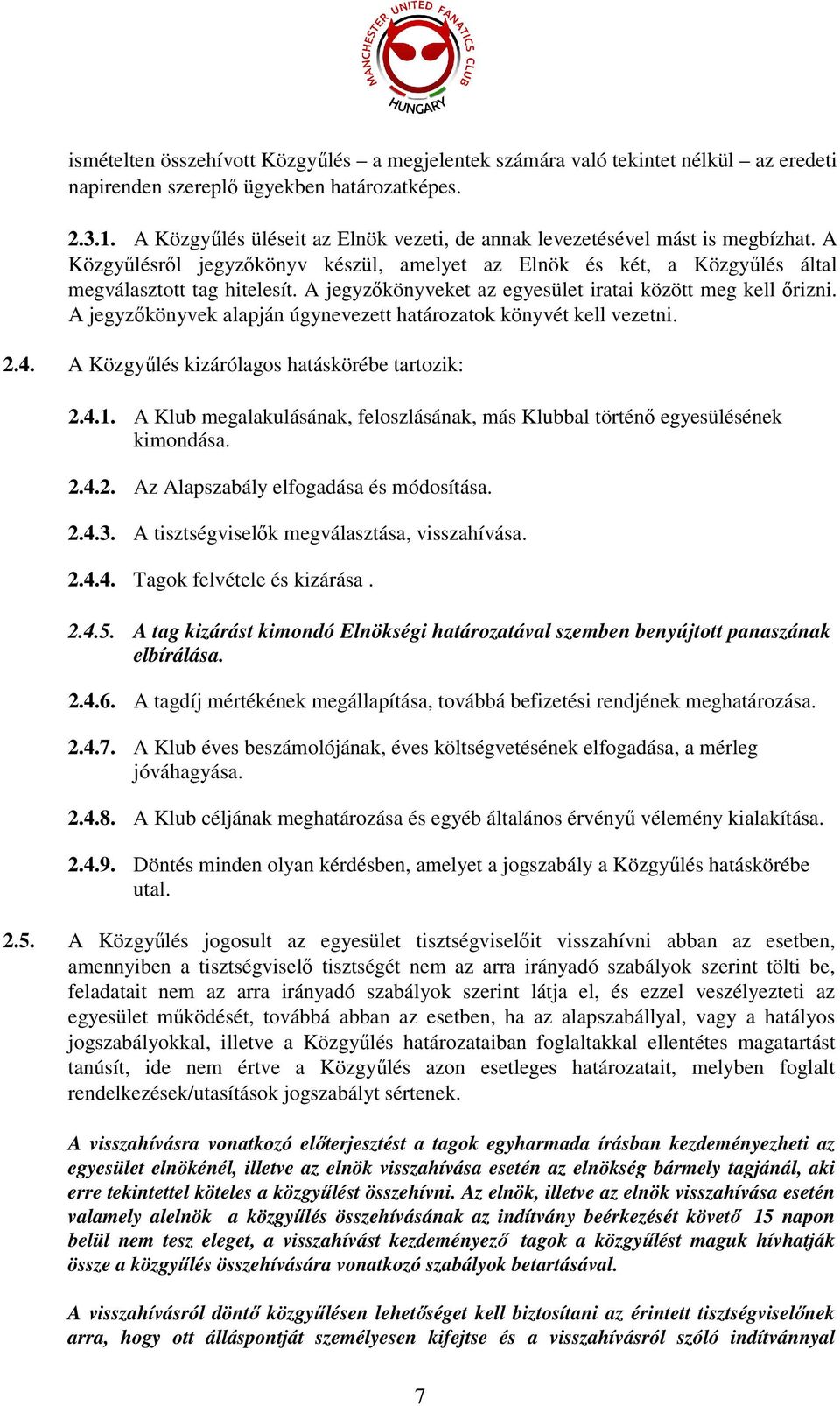 MANCHESTER UNITED FANATICS CLUB HUNGARY

ismételten összehívott Közgyűlés – a megjelentek számára való tekintet nélkül – az eredeti napirenden szereplő ügyekben határozatképes.

2.3.1. A Közgyűlés üléseit az Elnök vezeti, de annak levezetésével mást is megbízhat. A Közgyűlésről jegyzőkönyv készül, amelyet az Elnök és két, a Közgyűlés által megválasztott tag hitelesít. A jegyzőkönyveket az egyesület iratai között meg kell őrizni. A jegyzőkönyvek alapján úgynevezett határozatok könyvét kell vezetni.

2.4. A Közgyűlés kizárólagos hatáskörébe tartozik:

2.4.1. A Klub megalakulásának, feloszlásának, más Klubbal történő egyesülésének kimondása.

2.4.2. Az Alapszabály elfogadása és módosítása.

2.4.3. A tisztségviselők megválasztása, visszahívása.

2.4.4. Tagok felvétele és kizárása .

2.4.5. A tag kizárást kimondó Elnökségi határozatával szemben benyújtott panaszának elbírálása.

2.4.6. A tagdíj mértékének megállapítása, továbbá befizetési rendjének meghatározása.

2.4.7. A Klub éves beszámolójának, éves költségvetésének elfogadása, a mérleg jóváhagyása.

2.4.8. A Klub céljának meghatározása és egyéb általános érvényű vélemény kialakítása.

2.4.9. Döntés minden olyan kérdésben, amelyet a jogszabály a Közgyűlés hatáskörébe utal.

2.5. A Közgyűlés jogosult az egyesület tisztségviselőit visszahívni abban az esetben, amennyiben a tisztségviselő tisztségét nem az arra irányadó szabályok szerint tölti be, feladatait nem az arra irányadó szabályok szerint látja el, és ezzel veszélyezteti az egyesület működését, továbbá abban az esetben, ha az alapszabállyal, vagy a hatályos jogszabályokkal, illetve a Közgyűlés határozataiban foglaltakkal ellentétes magatartást tanúsít, ide nem értve a Közgyűlés azon esetleges határozatait, melyben foglalt rendelkezések/utasítások jogszabályt sértenek.

A visszahívásra vonatkozó előterjesztést a tagok egyharmada írásban kezdeményezheti az egyesület elnökénél, illetve az elnök visszahívása esetén az elnökség bármely tagjánál, aki erre tekintettel köteles a közgyűlést összehívni. Az elnök, illetve az elnök visszahívása esetén valamely alelnök a közgyűlés összehívásának az indítvány beérkezését követő 15 napon belül nem tesz eleget, a visszahívást kezdeményező tagok a közgyűlést maguk hívhatják össze a közgyűlés összehívására vonatkozó szabályok betartásával.

A visszahívásról döntő közgyűlésen lehetőséget kell biztosítani az érintett tisztségviselőnek arra, hogy ott álláspontját személyesen kifejtse és a visszahívásról szóló indítvánnyal

7